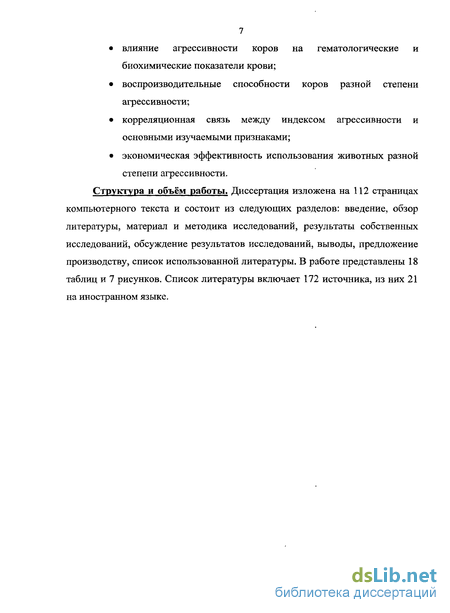 7

• влияние агрессивности коров на гематологические и биохимические показатели крови;
• воспроизводительные способности коров разной степени агрессивности;
• корреляционная связь между индексом агрессивности и основными изучаемыми признаками;
• экономическая эффективность использования животных разной степени агрессивности.

Структура и объём работы. Диссертация изложена на 112 страницах компьютерного текста и состоит из следующих разделов: введение, обзор литературы, материал и методика исследований, результаты собственных исследований, обсуждение результатов исследований, выводы, предложение производству, список использованной литературы. В работе представлены 18 таблиц и 7 рисунков. Список литературы включает 172 источника, из них 21 на иностранном языке.

dsLib.net
библиотека диссертаций